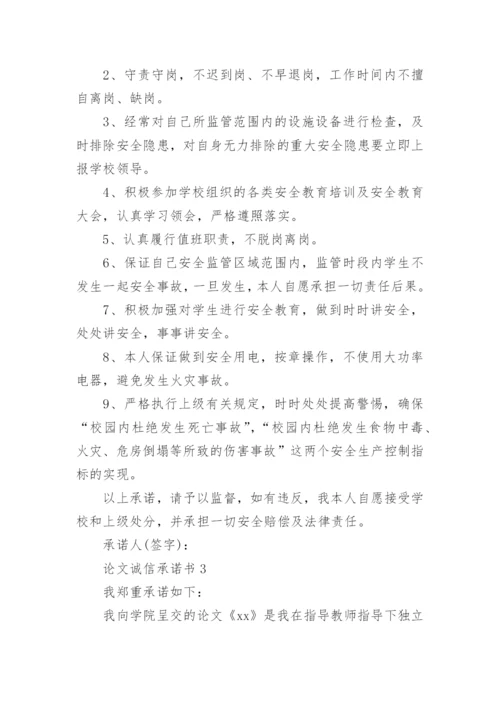 2、守责守岗，不迟到岗、不早退岗，工作时间内不擅自离岗、缺岗。

3、经常对自己所监管范围内的设施设备进行检查，及时排除安全隐患，对自身无力排除的重大安全隐患要立即上报学校领导。

4、积极参加学校组织的各类安全教育培训及安全教育大会，认真学习领会，严格遵照落实。

5、认真履行值班职责，不脱岗离岗。

6、保证自己安全监管区域范围内，监管时段内学生不发生一起安全事故，一旦发生，本人自愿承担一切责任后果。

7、积极加强对学生进行安全教育，做到时时讲安全，处处讲安全，事事讲安全。

8、本人保证做到安全用电，按章操作，不使用大功率电器，避免发生火灾事故。

9、严格执行上级有关规定，时时处处提高警惕，确保“校园内杜绝发生死亡事故”，“校园内杜绝发生食物中毒、火灾、危房倒塌等所致的伤害事故”这两个安全生产控制指标的实现。

以上承诺，请予以监督，如有违反，我本人自愿接受学校和上级处分，并承担一切安全赔偿及法律责任。

承诺人(签字)：

论文诚信承诺书 3

我郑重承诺如下：

我向学院呈交的论文《xx》是我在指导教师指导下独立